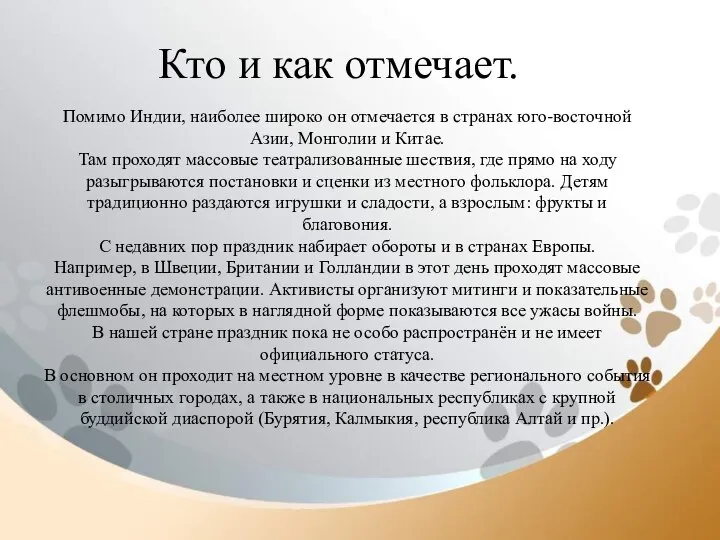 Кто и как отмечает.

Помимо Индии, наиболее широко он отмечается в странах юго-восточной Азии, Монголии и Китае.
Там проходят массовые театрализованные шествия, где прямо на ходу разыгрываются постановки и сценки из местного фольклора. Детям традиционно раздаются игрушки и сладости, а взрослым: фрукты и благовония.
С недавних пор праздник набирает обороты и в странах Европы.
Например, в Швеции, Британии и Голландии в этот день проходят массовые антивоенные демонстрации. Активисты организуют митинги и показательные флешмобы, на которых в наглядной форме показываются все ужасы войны.
В нашей стране праздник пока не особо распространён и не имеет официального статуса.
В основном он проходит на местном уровне в качестве регионального события в столичных городах, а также в национальных республиках с крупной буддийской диаспорой (Бурятия, Калмыкия, республика Алтай и пр.).